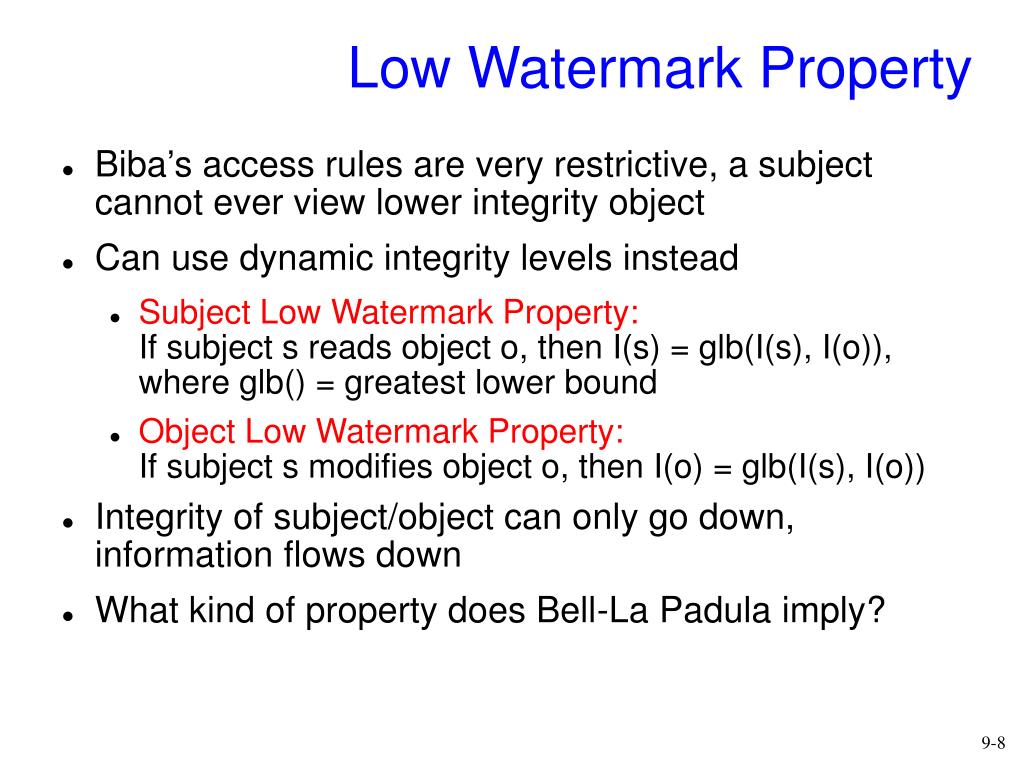 Low Watermark Property

- Biba's access rules are very restrictive, a subject cannot ever view lower integrity object
- Can use dynamic integrity levels instead
  - Subject Low Watermark Property:
    If subject s reads object o, then I(s) = glb(I(s), I(o)), where glb() = greatest lower bound
  - Object Low Watermark Property:
    If subject s modifies object o, then I(o) = glb(I(s), I(o))
- Integrity of subject/object can only go down, information flows down
- What kind of property does Bell-La Padula imply?

9-8